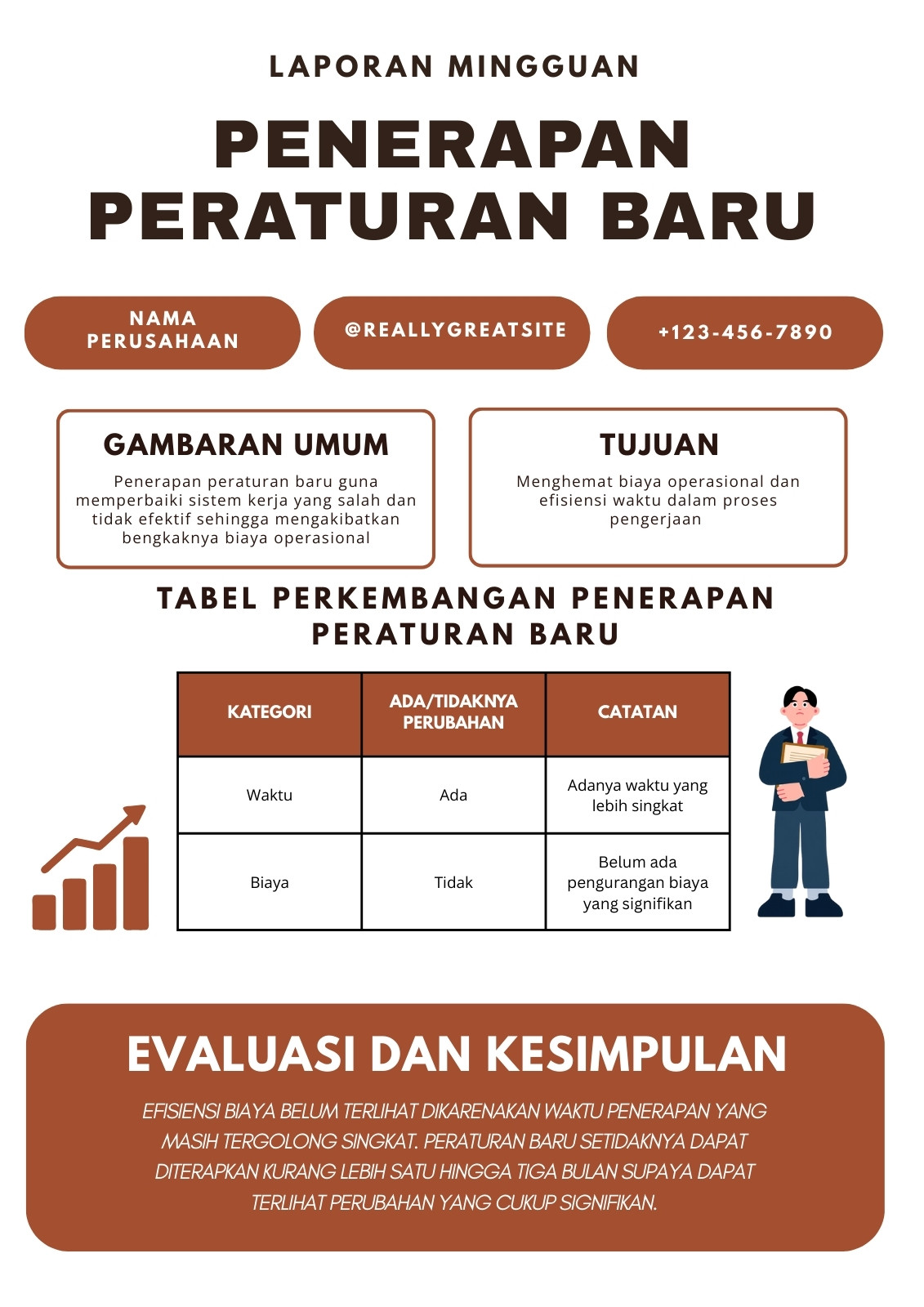 LAPORAN MINGGUAN

PENERAPAN PERATURAN BARU

NAMA PERUSAHAAN

@REALLYGREATSITE

+123-456-7890

GAMBARAN UMUM

Penerapan peraturan baru guna memperbaiki sistem kerja yang salah dan tidak efektif sehingga mengakibatkan bengkaknya biaya operasional

TUJUAN

Menghemat biaya operasional dan efisiensi waktu dalam proses pengerjaan

TABEL PERKEMBANGAN PENERAPAN PERATURAN BARU

| KATEGORI | ADA/TIDAKNYA PERUBAHAN | CATATAN |
|---|---|---|
| Waktu | Ada | Adanya waktu yang lebih singkat |
| Biaya | Tidak | Belum ada pengurangan biaya yang signifikan |

EVALUASI DAN KESIMPULAN

EFISIENSI BIAYA BELUM TERLIHAT DIKARENAKAN WAKTU PENERAPAN YANG MASIH TERGOLONG SINGKAT. PERATURAN BARU SETIDAKNYA DAPAT DITERAPKAN KURANG LEBIH SATU HINGGA TIGA BULAN SUPAYA DAPAT TERLIHAT PERUBAHAN YANG CUKUP SIGNIFIKAN.